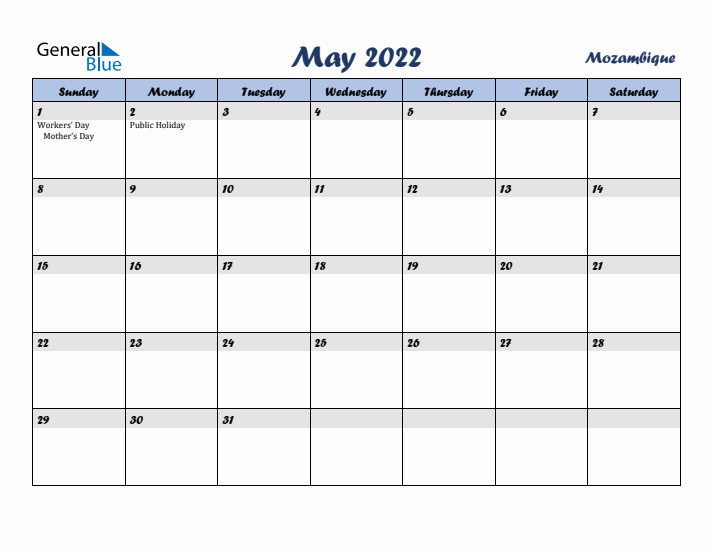 General Blue

May 2022

Mozambique

| Sunday | Monday | Tuesday | Wednesday | Thursday | Friday | Saturday |
|---|---|---|---|---|---|---|
| 1 Workers' Day Mother's Day | 2 Public Holiday | 3 | 4 | 5 | 6 | 7 |
| 8 | 9 | 10 | 11 | 12 | 13 | 14 |
| 15 | 16 | 17 | 18 | 19 | 20 | 21 |
| 22 | 23 | 24 | 25 | 26 | 27 | 28 |
| 29 | 30 | 31 | | | | |